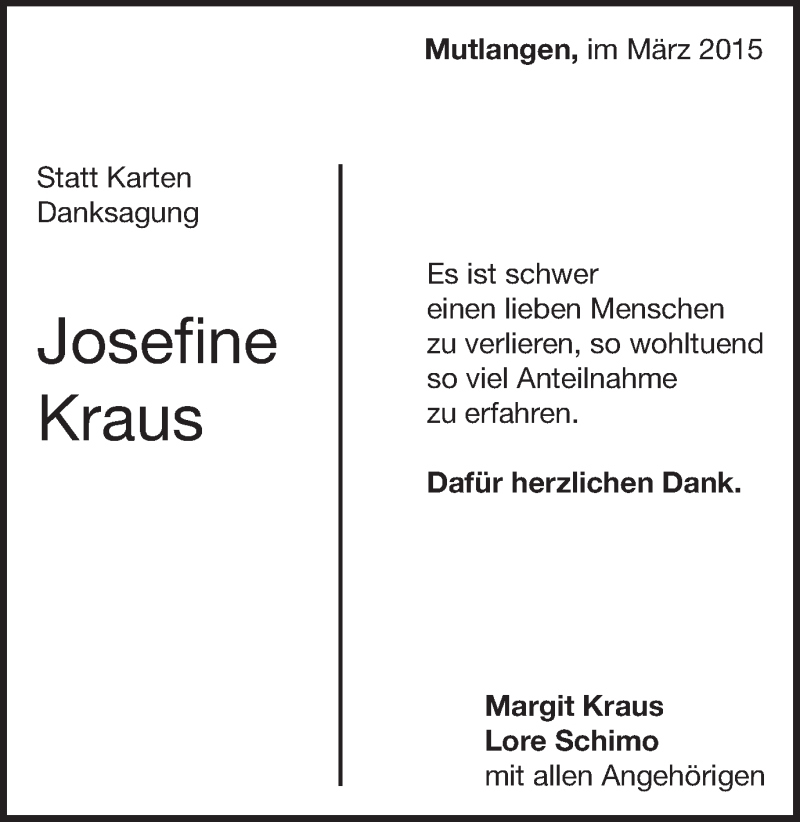 Mutlangen, im März 2015

Statt Karten
Danksagung

Josefine
Kraus

Es ist schwer
einen lieben Menschen
zu verlieren, so wohltuend
so viel Anteilnahme
zu erfahren.

Dafür herzlichen Dank.

Margit Kraus
Lore Schimo
mit allen Angehörigen